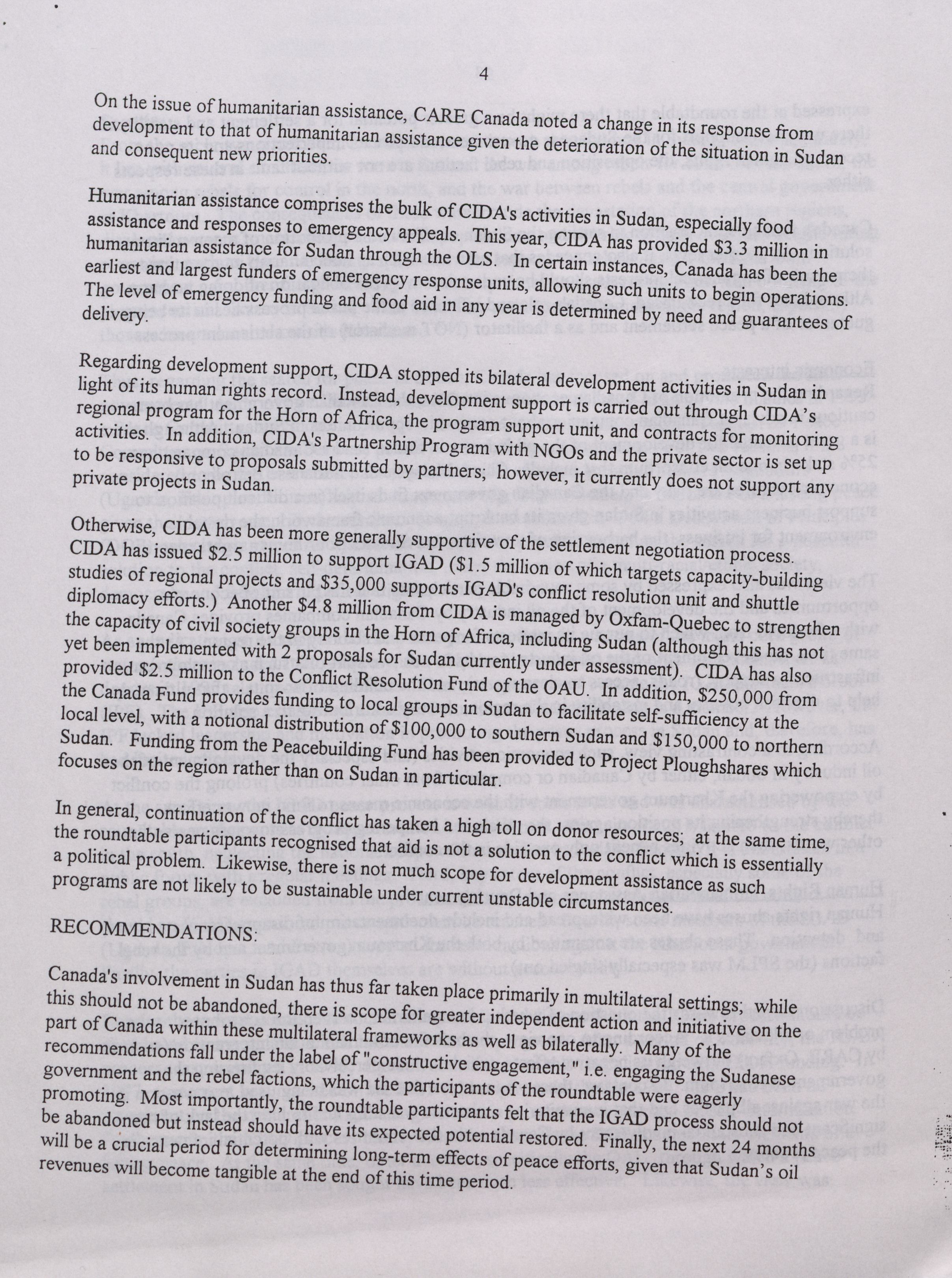 4

On the issue of humanitarian assistance, CARE Canada noted a change in its response from development to that of humanitarian assistance given the deterioration of the situation in Sudan and consequent new priorities.

Humanitarian assistance comprises the bulk of CIDA's activities in Sudan, especially food assistance and responses to emergency appeals. This year, CIDA has provided $3.3 million in humanitarian assistance for Sudan through the OLS. In certain instances, Canada has been the earliest and largest funders of emergency response units, allowing such units to begin operations. The level of emergency funding and food aid in any year is determined by need and guarantees of delivery.

Regarding development support, CIDA stopped its bilateral development activities in Sudan in light of its human rights record. Instead, development support is carried out through CIDA's regional program for the Horn of Africa, the program support unit, and contracts for monitoring activities. In addition, CIDA's Partnership Program with NGOs and the private sector is set up to be responsive to proposals submitted by partners; however, it currently does not support any private projects in Sudan.

Otherwise, CIDA has been more generally supportive of the settlement negotiation process. CIDA has issued $2.5 million to support IGAD ($1.5 million of which targets capacity-building studies of regional projects and $35,000 supports IGAD's conflict resolution unit and shuttle diplomacy efforts.) Another $4.8 million from CIDA is managed by Oxfam-Quebec to strengthen the capacity of civil society groups in the Horn of Africa, including Sudan (although this has not yet been implemented with 2 proposals for Sudan currently under assessment). CIDA has also provided $2.5 million to the Conflict Resolution Fund of the OAU. In addition, $250,000 from the Canada Fund provides funding to local groups in Sudan to facilitate self-sufficiency at the local level, with a notional distribution of $100,000 to southern Sudan and $150,000 to northern Sudan. Funding from the Peacebuilding Fund has been provided to Project Ploughshares which focuses on the region rather than on Sudan in particular.

In general, continuation of the conflict has taken a high toll on donor resources; at the same time, the roundtable participants recognised that aid is not a solution to the conflict which is essentially a political problem. Likewise, there is not much scope for development assistance as such programs are not likely to be sustainable under current unstable circumstances.

RECOMMENDATIONS:

Canada's involvement in Sudan has thus far taken place primarily in multilateral settings; while this should not be abandoned, there is scope for greater independent action and initiative on the part of Canada within these multilateral frameworks as well as bilaterally. Many of the recommendations fall under the label of "constructive engagement," i.e. engaging the Sudanese government and the rebel factions, which the participants of the roundtable were eagerly promoting. Most importantly, the roundtable participants felt that the IGAD process should not be abandoned but instead should have its expected potential restored. Finally, the next 24 months will be a crucial period for determining long-term effects of peace efforts, given that Sudan's oil revenues will become tangible at the end of this time period.